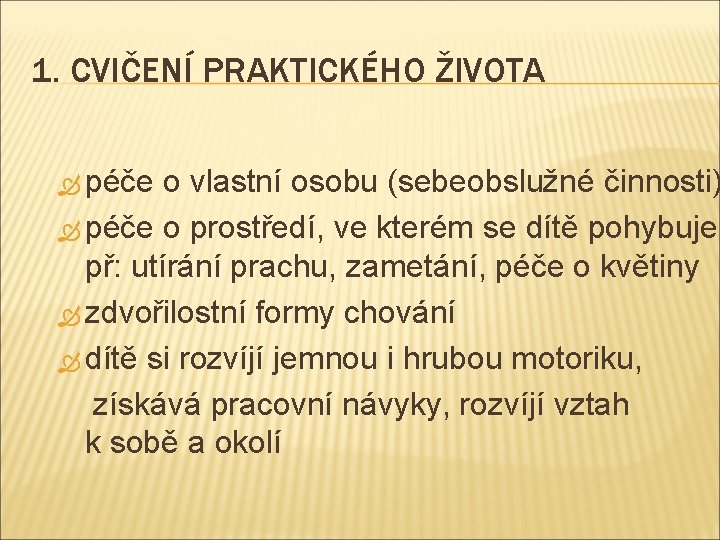 1. CVIČENÍ PRAKTICKÉHO ŽIVOTA

péče o vlastní osobu (sebeobslužné činnosti)

péče o prostředí, ve kterém se dítě pohybuje př: utírání prachu, zametání, péče o květiny

zdvořilostní formy chování

dítě si rozvíjí jemnou i hrubou motoriku, získává pracovní návyky, rozvíjí vztah k sobě a okolí